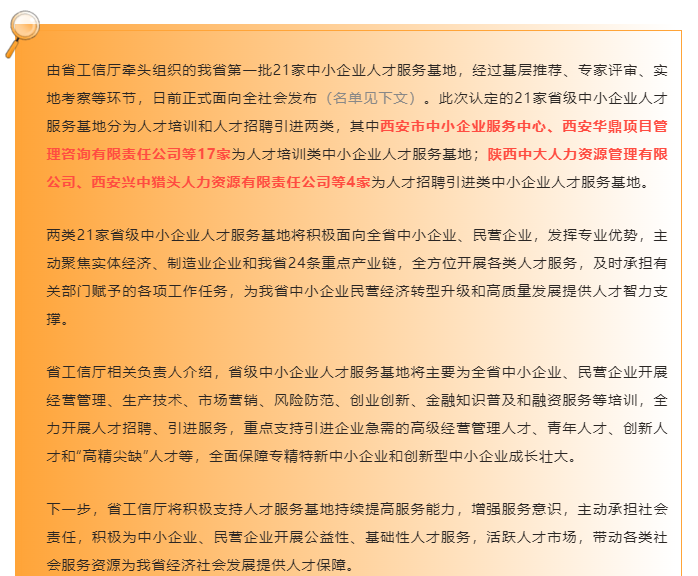 由省工信厅牵头组织的我省第一批21家中小企业人才服务基地，经过基层推荐、专家评审、实地考察等环节，日前正式面向全社会发布（名单见下文）。此次认定的21家省级中小企业人才服务基地分为人才培训和人才招聘引进两类，其中西安市中小企业服务中心、西安华鼎项目管理咨询有限责任公司等17家为人才培训类中小企业人才服务基地；陕西中大人力资源管理有限公司、西安兴中猎头人力资源有限责任公司等4家为人才招聘引进类中小企业人才服务基地。

两类21家省级中小企业人才服务基地将积极面向全省中小企业、民营企业，发挥专业优势，主动聚焦实体经济、制造业企业和我省24条重点产业链，全方位开展各类人才服务，及时承担有关部门赋予的各项工作任务，为我省中小企业民营经济转型升级和高质量发展提供人才智力支撑。

省工信厅相关负责人介绍，省级中小企业人才服务基地将主要为全省中小企业、民营企业开展经营管理、生产技术、市场营销、风险防范、创业创新、金融知识普及和融资服务等培训，全力开展人才招聘、引进服务，重点支持引进企业急需的高级经营管理人才、青年人才、创新人才和“高精尖缺”人才等，全面保障专精特新中小企业和创新型中小企业成长壮大。

下一步，省工信厅将积极支持人才服务基地持续提高服务能力，增强服务意识，主动承担社会责任，积极为中小企业、民营企业开展公益性、基础性人才服务，活跃人才市场，带动各类社会服务资源为我省经济社会发展提供人才保障。